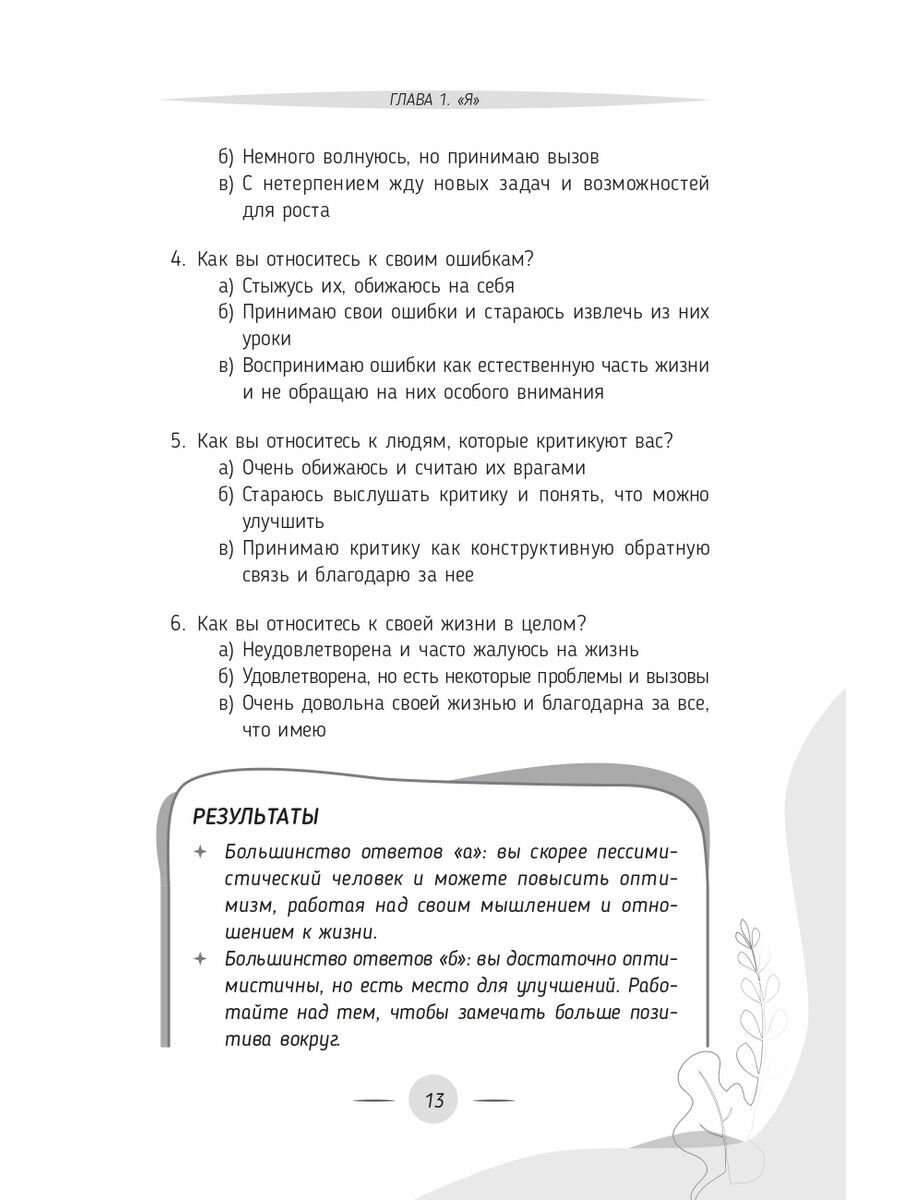 ГЛАВА 1. «Я»

б) Немного волнуюсь, но принимаю вызов
в) С нетерпением жду новых задач и возможностей для роста

4. Как вы относитесь к своим ошибкам?
а) Стыжусь их, обижаюсь на себя
б) Принимаю свои ошибки и стараюсь извлечь из них уроки
в) Воспринимаю ошибки как естественную часть жизни и не обращаю на них особого внимания

5. Как вы относитесь к людям, которые критикуют вас?
а) Очень обижаюсь и считаю их врагами
б) Стараюсь выслушать критику и понять, что можно улучшить
в) Принимаю критику как конструктивную обратную связь и благодарю за нее

6. Как вы относитесь к своей жизни в целом?
а) Неудовлетворена и часто жалуюсь на жизнь
б) Удовлетворена, но есть некоторые проблемы и вызовы
в) Очень довольна своей жизнью и благодарна за все, что имею

РЕЗУЛЬТАТЫ

✦ Большинство ответов «а»: вы скорее пессимистический человек и можете повысить оптимизм, работая над своим мышлением и отношением к жизни.
✦ Большинство ответов «б»: вы достаточно оптимистичны, но есть место для улучшений. Работайте над тем, чтобы замечать больше позитива вокруг.

13